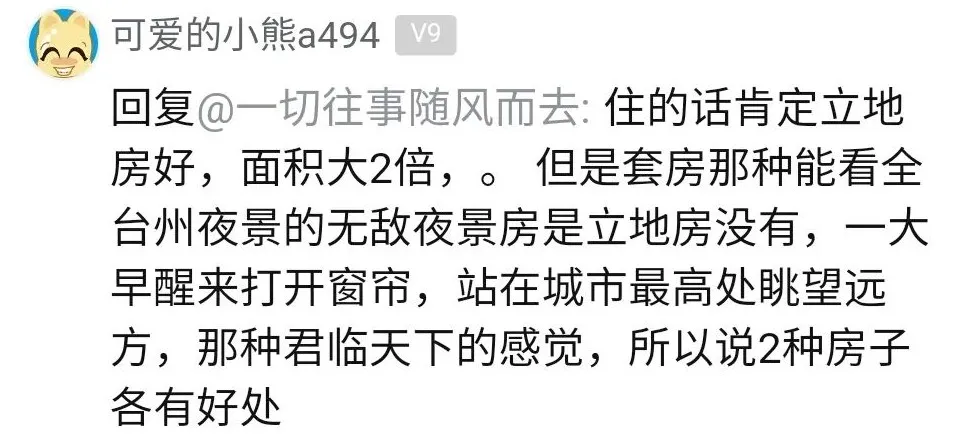 可爱的小熊a494 V9

回复@一切往事随风而去: 住的话肯定立地房好，面积大2倍，。 但是套房那种能看全台州夜景的无敌夜景房是立地房没有，一大早醒来打开窗帘，站在城市最高处眺望远方，那种君临天下的感觉，所以说2种房子各有好处